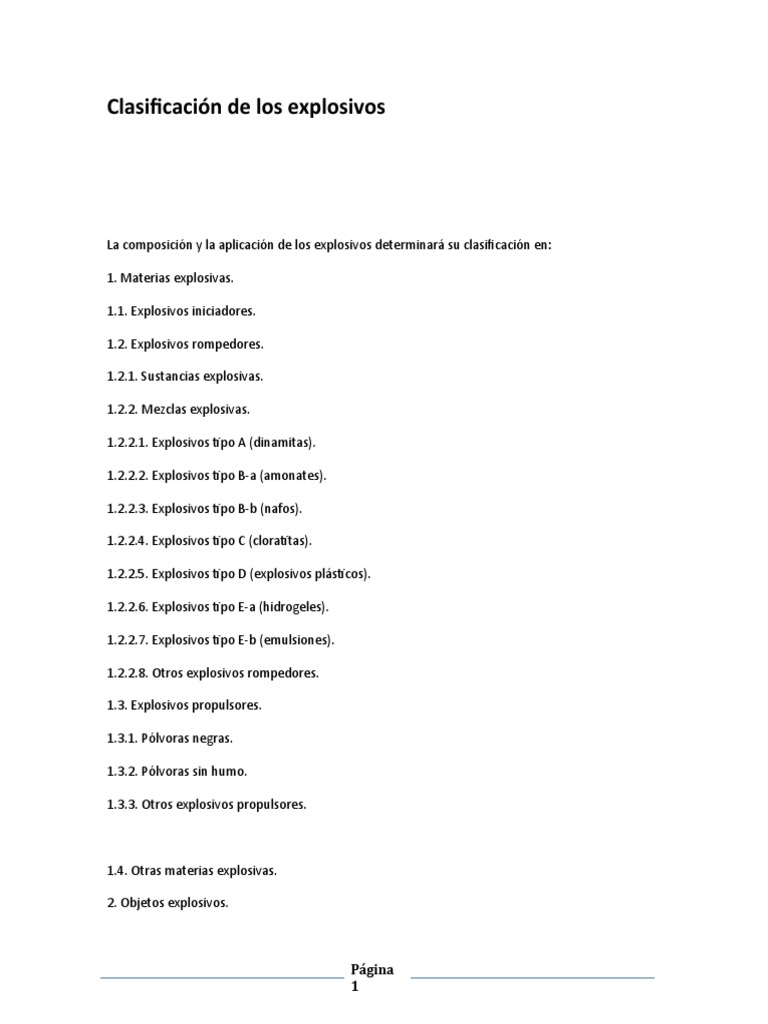 Clasificación de los explosivos

La composición y la aplicación de los explosivos determinará su clasificación en:

1. Materias explosivas.

1.1. Explosivos iniciadores.

1.2. Explosivos rompedores.

1.2.1. Sustancias explosivas.

1.2.2. Mezclas explosivas.

1.2.2.1. Explosivos tipo A (dinamitas).

1.2.2.2. Explosivos tipo B-a (amonates).

1.2.2.3. Explosivos tipo B-b (nafos).

1.2.2.4. Explosivos tipo C (cloratitas).

1.2.2.5. Explosivos tipo D (explosivos plásticos).

1.2.2.6. Explosivos tipo E-a (hidrogeles).

1.2.2.7. Explosivos tipo E-b (emulsiones).

1.2.2.8. Otros explosivos rompedores.

1.3. Explosivos propulsores.

1.3.1. Pólvoras negras.

1.3.2. Pólvoras sin humo.

1.3.3. Otros explosivos propulsores.

1.4. Otras materias explosivas.

2. Objetos explosivos.

Página 1